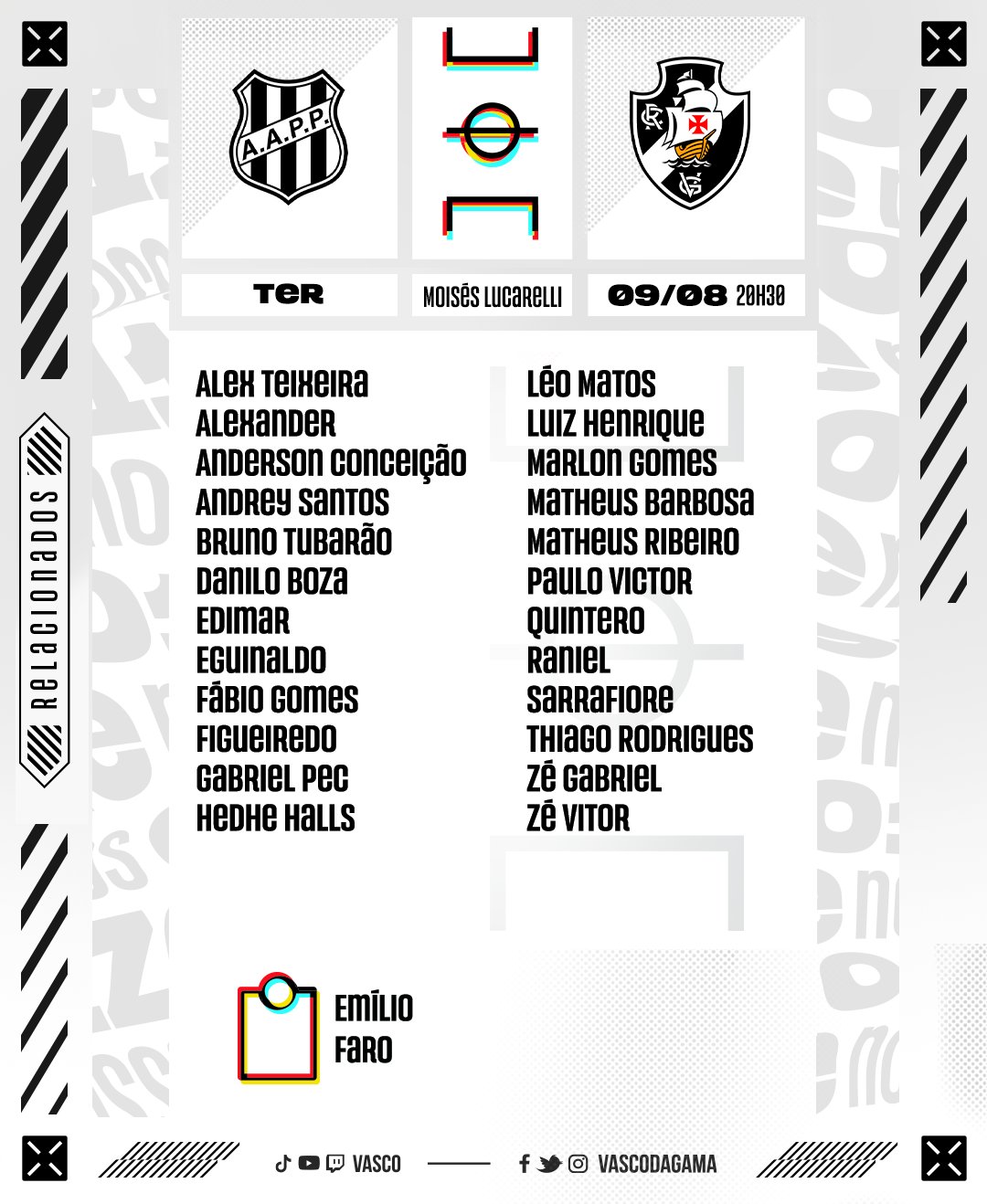 A.A.P.P.

TER

MOISÉS LUCARELLI

09/08 20H30

RELACIONADOS

ALEX TEIXEIRA
ALEXANDER
ANDERSON CONCEIÇÃO
ANDREY SANTOS
BRUNO TUBARÃO
DANILO BOZA
EDIMAR
EGUINALDO
FÁBIO GOMES
FIGUEIREDO
GABRIEL PEC
HEDHE HALLS

LÉO MATOS
LUIZ HENRIQUE
MARLON GOMES
MATHEUS BARBOSA
MATHEUS RIBEIRO
PAULO VICTOR
QUINTERO
RANIEL
SARRAFIORE
THIAGO RODRIGUES
ZÉ GABRIEL
ZÉ VITOR

EMÍLIO
FARO

VASCO

VASCODAGAMA